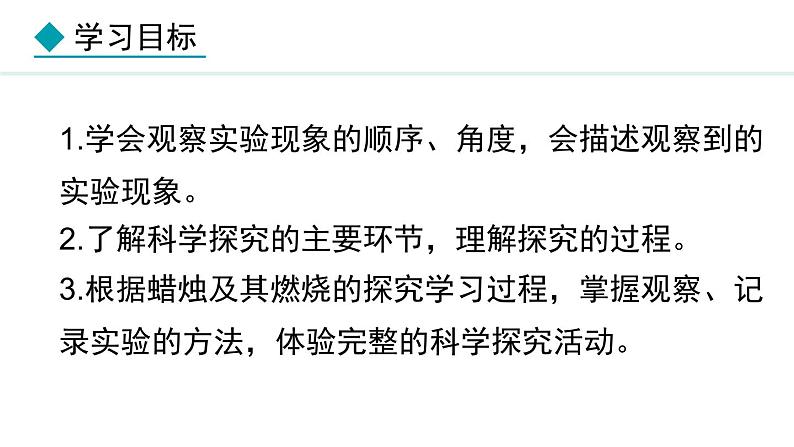 学习目标

1.学会观察实验现象的顺序、角度，会描述观察到的实验现象。

2.了解科学探究的主要环节，理解探究的过程。

3.根据蜡烛及其燃烧的探究学习过程，掌握观察、记录实验的方法，体验完整的科学探究活动。